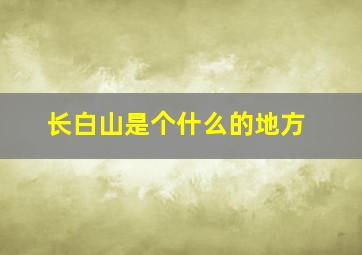 长白山是个什么的地方